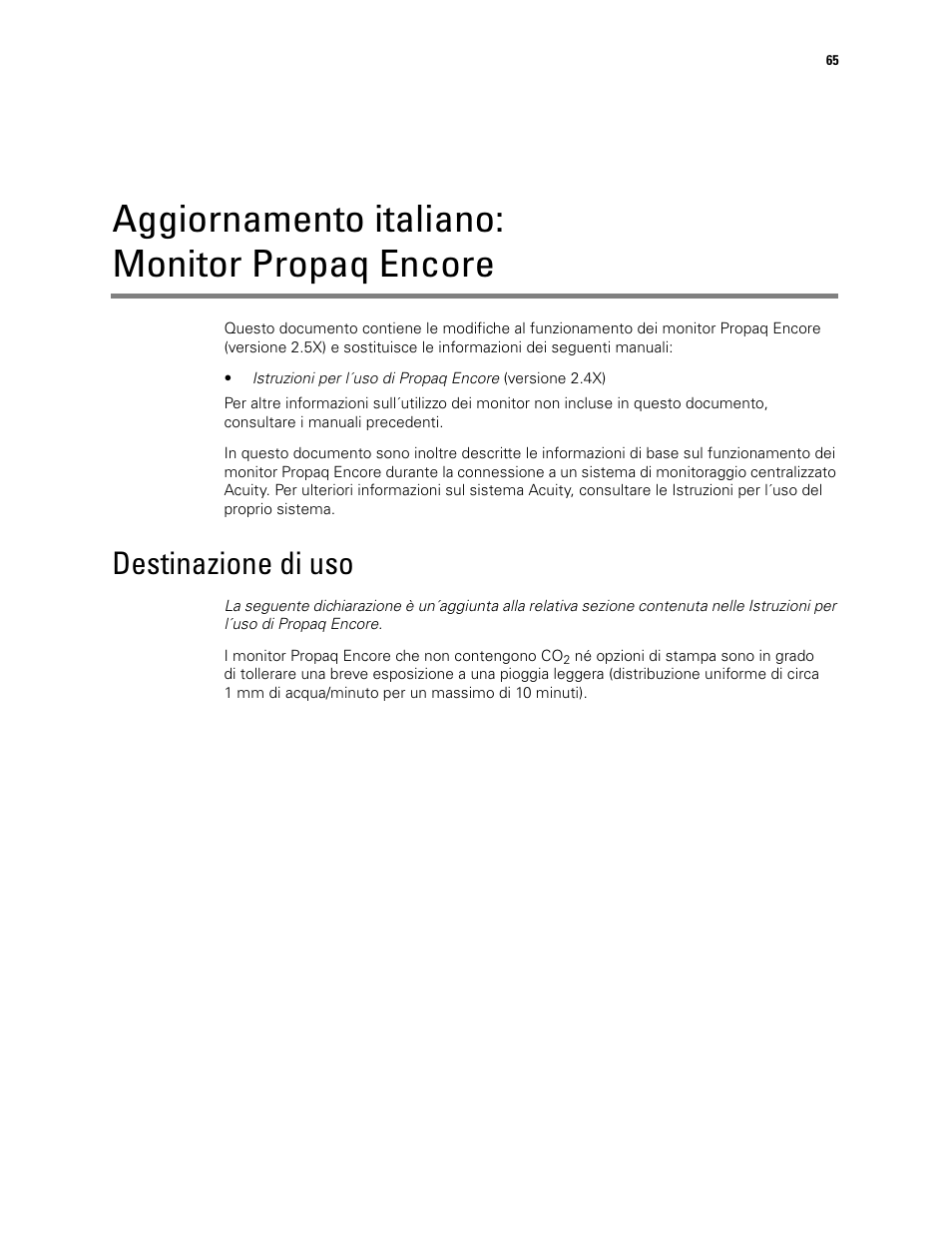 65

Aggiornamento italiano:
Monitor Propaq Encore

Questo documento contiene le modifiche al funzionamento dei monitor Propaq Encore (versione 2.5X) e sostituisce le informazioni dei seguenti manuali:

• Istruzioni per l´uso di Propaq Encore (versione 2.4X)

Per altre informazioni sull´utilizzo dei monitor non incluse in questo documento, consultare i manuali precedenti.

In questo documento sono inoltre descritte le informazioni di base sul funzionamento dei monitor Propaq Encore durante la connessione a un sistema di monitoraggio centralizzato Acuity. Per ulteriori informazioni sul sistema Acuity, consultare le Istruzioni per l´uso del proprio sistema.

Destinazione di uso

La seguente dichiarazione è un´aggiunta alla relativa sezione contenuta nelle Istruzioni per l´uso di Propaq Encore.

I monitor Propaq Encore che non contengono $CO_2$ né opzioni di stampa sono in grado di tollerare una breve esposizione a una pioggia leggera (distribuzione uniforme di circa 1 mm di acqua/minuto per un massimo di 10 minuti).